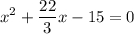 $x^2 + \frac{22}{3}x - 15 = 0$